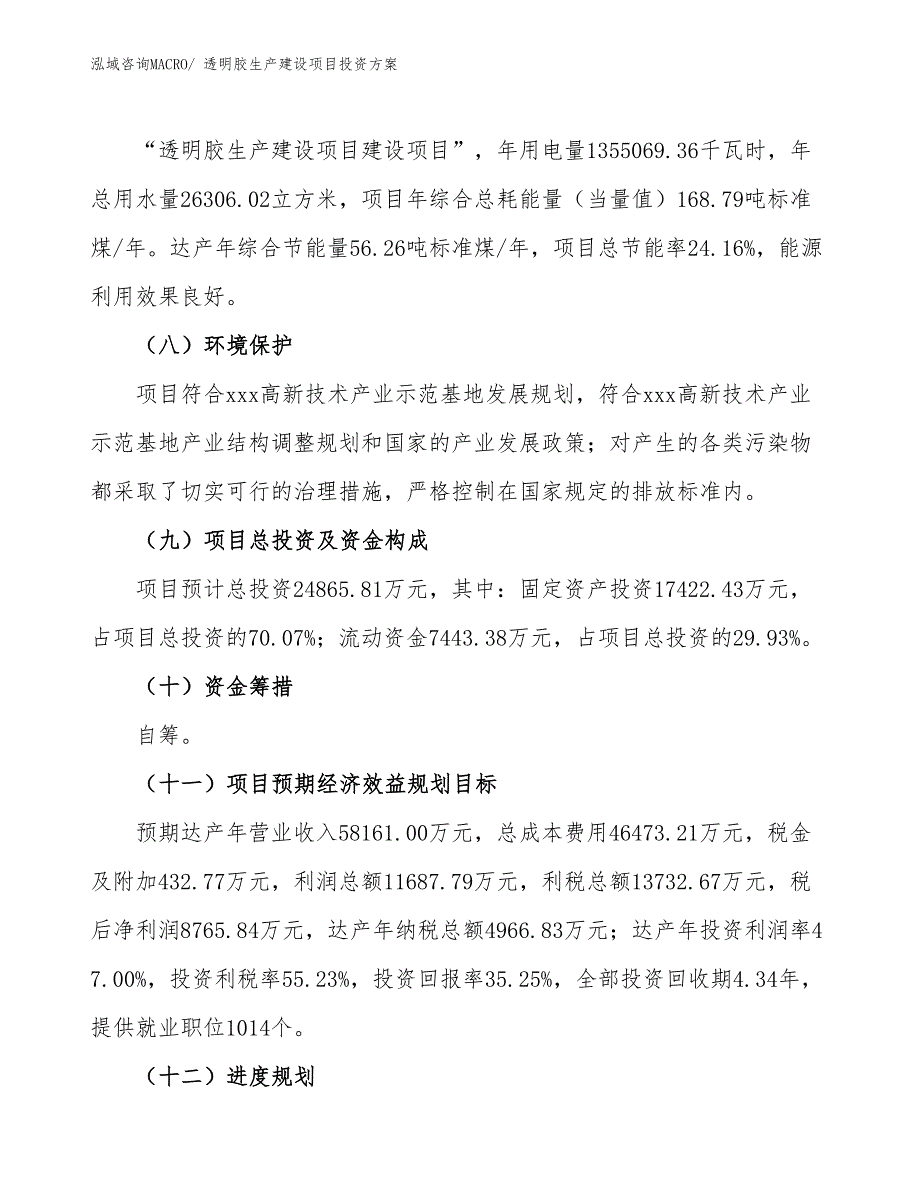 泓域咨询MACRO/ 透明胶生产建设项目投资方案

“透明胶生产建设项目建设项目”，年用电量1355069.36千瓦时，年总用水量26306.02立方米，项目年综合总耗能量（当量值）168.79吨标准煤/年。达产年综合节能量56.26吨标准煤/年，项目总节能率24.16%，能源利用效果良好。

（八）环境保护

项目符合xxx高新技术产业示范基地发展规划，符合xxx高新技术产业示范基地产业结构调整规划和国家的产业发展政策；对产生的各类污染物都采取了切实可行的治理措施，严格控制在国家规定的排放标准内。

（九）项目总投资及资金构成

项目预计总投资24865.81万元，其中：固定资产投资17422.43万元，占项目总投资的70.07%；流动资金7443.38万元，占项目总投资的29.93%。

（十）资金筹措

自筹。

（十一）项目预期经济效益规划目标

预期达产年营业收入58161.00万元，总成本费用46473.21万元，税金及附加432.77万元，利润总额11687.79万元，利税总额13732.67万元，税后净利润8765.84万元，达产年纳税总额4966.83万元；达产年投资利润率47.00%，投资利税率55.23%，投资回报率35.25%，全部投资回收期4.34年，提供就业职位1014个。

（十二）进度规划